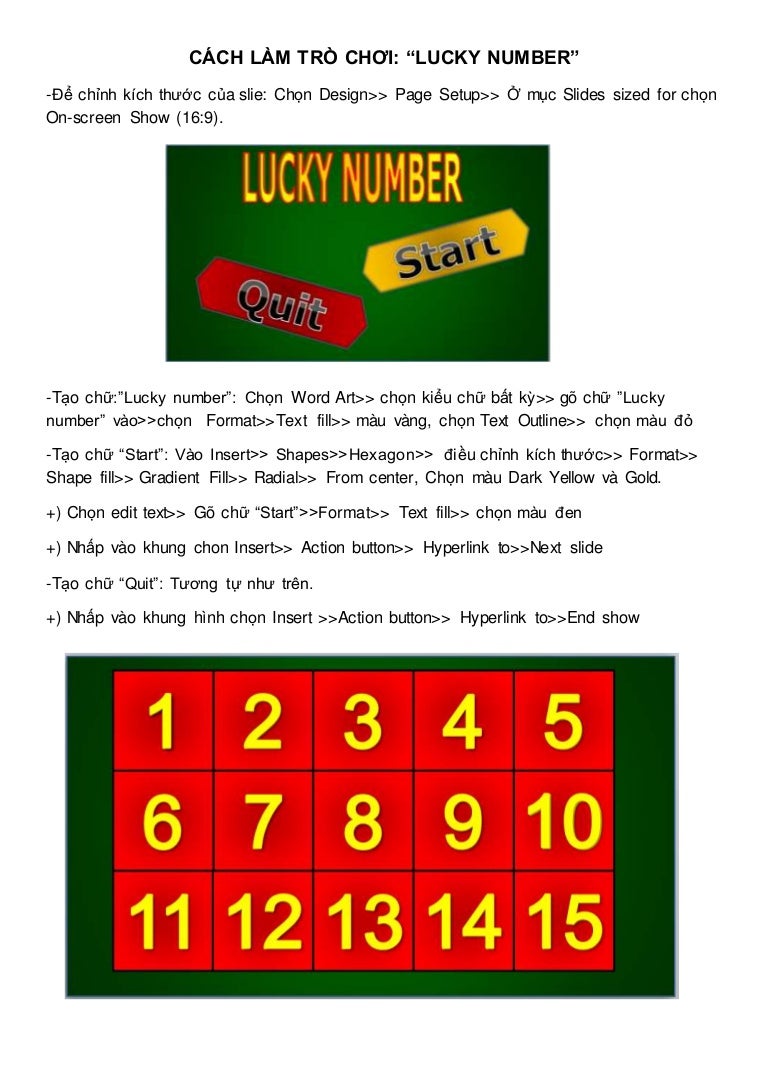 CÁCH LÀM TRÒ CHƠI: “LUCKY NUMBER”

-Để chỉnh kích thước của slie: Chọn Design>> Page Setup>> Ở mục Slides sized for chọn On-screen Show (16:9).

LUCKY NUMBER

Start

Quit

-Tạo chữ:”Lucky number”: Chọn Word Art>> chọn kiểu chữ bất kỳ>> gõ chữ ”Lucky number” vào>>chọn Format>>Text fill>> màu vàng, chọn Text Outline>> chọn màu đỏ

-Tạo chữ “Start”: Vào Insert>> Shapes>>Hexagon>> điều chỉnh kích thước>> Format>> Shape fill>> Gradient Fill>> Radial>> From center, Chọn màu Dark Yellow và Gold.

+) Chọn edit text>> Gõ chữ “Start”>>Format>> Text fill>> chọn màu đen

+) Nhấp vào khung chon Insert>> Action button>> Hyperlink to>>Next slide

-Tạo chữ “Quit”: Tương tự như trên.

+) Nhấp vào khung hình chọn Insert >>Action button>> Hyperlink to>>End show

| 1 | 2 | 3 | 4 | 5 |
|---|---|---|---|---|
| 6 | 7 | 8 | 9 | 10 |
| 11 | 12 | 13 | 14 | 15 |